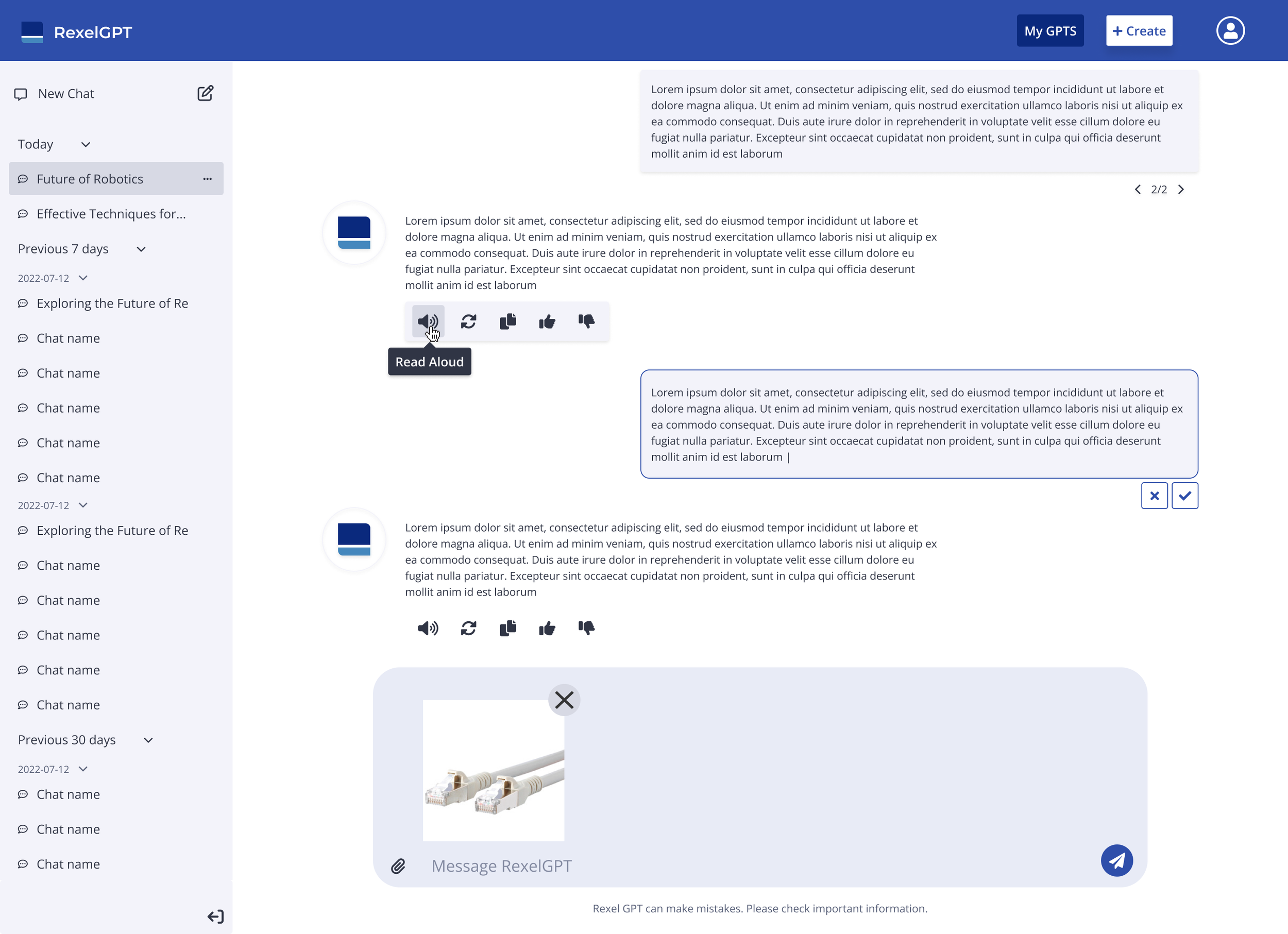 RexelGPT

My GPTS

+ Create

New Chat

Today

Future of Robotics

Effective Techniques for...

Previous 7 days

2022-07-12

Exploring the Future of Re

Chat name

Chat name

Chat name

Chat name

Chat name

2022-07-12

Exploring the Future of Re

Chat name

Chat name

Chat name

Chat name

Chat name

Previous 30 days

2022-07-12

Chat name

Chat name

Chat name

Lorem ipsum dolor sit amet, consectetur adipiscing elit, sed do eiusmod tempor incididunt ut labore et dolore magna aliqua. Ut enim ad minim veniam, quis nostrud exercitation ullamco laboris nisi ut aliquip ex ea commodo consequat. Duis aute irure dolor in reprehenderit in voluptate velit esse cillum dolore eu fugiat nulla pariatur. Excepteur sint occaecat cupidatat non proident, sunt in culpa qui officia deserunt mollit anim id est laborum

2/2

Lorem ipsum dolor sit amet, consectetur adipiscing elit, sed do eiusmod tempor incididunt ut labore et dolore magna aliqua. Ut enim ad minim veniam, quis nostrud exercitation ullamco laboris nisi ut aliquip ex ea commodo consequat. Duis aute irure dolor in reprehenderit in voluptate velit esse cillum dolore eu fugiat nulla pariatur. Excepteur sint occaecat cupidatat non proident, sunt in culpa qui officia deserunt mollit anim id est laborum

Read Aloud

Lorem ipsum dolor sit amet, consectetur adipiscing elit, sed do eiusmod tempor incididunt ut labore et dolore magna aliqua. Ut enim ad minim veniam, quis nostrud exercitation ullamco laboris nisi ut aliquip ex ea commodo consequat. Duis aute irure dolor in reprehenderit in voluptate velit esse cillum dolore eu fugiat nulla pariatur. Excepteur sint occaecat cupidatat non proident, sunt in culpa qui officia deserunt mollit anim id est laborum |

Lorem ipsum dolor sit amet, consectetur adipiscing elit, sed do eiusmod tempor incididunt ut labore et dolore magna aliqua. Ut enim ad minim veniam, quis nostrud exercitation ullamco laboris nisi ut aliquip ex ea commodo consequat. Duis aute irure dolor in reprehenderit in voluptate velit esse cillum dolore eu fugiat nulla pariatur. Excepteur sint occaecat cupidatat non proident, sunt in culpa qui officia deserunt mollit anim id est laborum

Message RexelGPT

Rexel GPT can make mistakes. Please check important information.